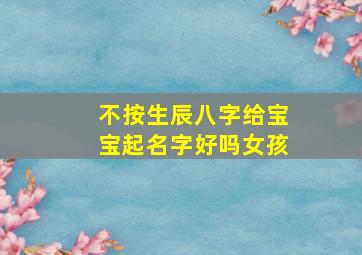 不按生辰八字给宝宝起名字好吗女孩